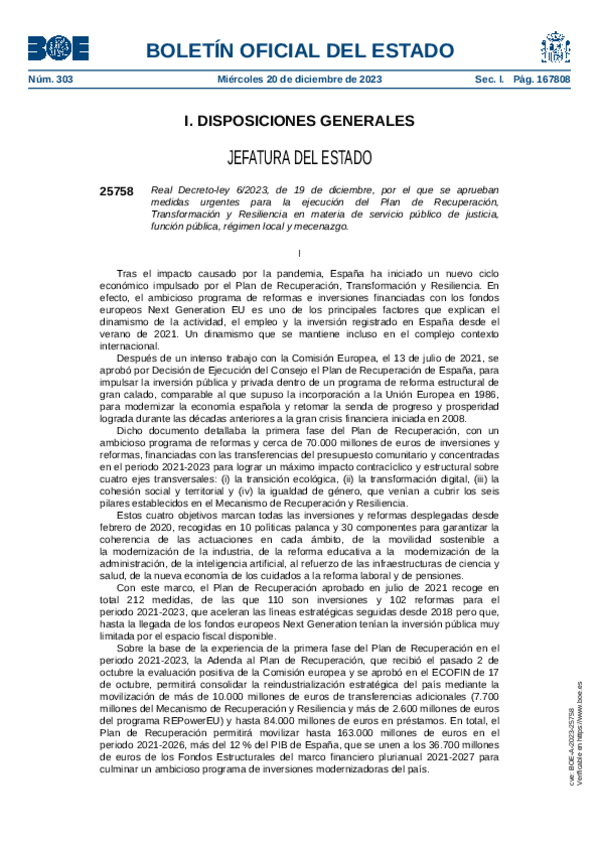 BOE

BOLETÍN OFICIAL DEL ESTADO

Núm. 303 Miércoles 20 de diciembre de 2023 Sec. I. Pág. 167808

I. DISPOSICIONES GENERALES

JEFATURA DEL ESTADO

25758 Real Decreto-ley 6/2023, de 19 de diciembre, por el que se aprueban medidas urgentes para la ejecución del Plan de Recuperación, Transformación y Resiliencia en materia de servicio público de justicia, función pública, régimen local y mecenazgo.

I

Tras el impacto causado por la pandemia, España ha iniciado un nuevo ciclo económico impulsado por el Plan de Recuperación, Transformación y Resiliencia. En efecto, el ambicioso programa de reformas e inversiones financiadas con los fondos europeos Next Generation EU es uno de los principales factores que explican el dinamismo de la actividad, el empleo y la inversión registrado en España desde el verano de 2021. Un dinamismo que se mantiene incluso en el complejo contexto internacional.

Después de un intenso trabajo con la Comisión Europea, el 13 de julio de 2021, se aprobó por Decisión de Ejecución del Consejo el Plan de Recuperación de España, para impulsar la inversión pública y privada dentro de un programa de reforma estructural de gran calado, comparable al que supuso la incorporación a la Unión Europea en 1986, para modernizar la economía española y retomar la senda de progreso y prosperidad lograda durante las décadas anteriores a la gran crisis financiera iniciada en 2008.

Dicho documento detallaba la primera fase del Plan de Recuperación, con un ambicioso programa de reformas y cerca de 70.000 millones de euros de inversiones y reformas, financiadas con las transferencias del presupuesto comunitario y concentradas en el periodo 2021-2023 para lograr un máximo impacto contracíclico y estructural sobre cuatro ejes transversales: (i) la transición ecológica, (ii) la transformación digital, (iii) la cohesión social y territorial y (iv) la igualdad de género, que venían a cubrir los seis pilares establecidos en el Mecanismo de Recuperación y Resiliencia.

Estos cuatro objetivos marcan todas las inversiones y reformas desplegadas desde febrero de 2020, recogidas en 10 políticas palanca y 30 componentes para garantizar la coherencia de las actuaciones en cada ámbito, de la movilidad sostenible a la modernización de la industria, de la reforma educativa a la modernización de la administración, de la inteligencia artificial, al refuerzo de las infraestructuras de ciencia y salud, de la nueva economía de los cuidados a la reforma laboral y de pensiones.

Con este marco, el Plan de Recuperación aprobado en julio de 2021 recoge en total 212 medidas, de las que 110 son inversiones y 102 reformas para el periodo 2021-2023, que aceleran las líneas estratégicas seguidas desde 2018 pero que, hasta la llegada de los fondos europeos Next Generation tenían la inversión pública muy limitada por el espacio fiscal disponible.

Sobre la base de la experiencia de la primera fase del Plan de Recuperación en el periodo 2021-2023, la Adenda al Plan de Recuperación, que recibió el pasado 2 de octubre la evaluación positiva de la Comisión europea y se aprobó en el ECOFIN de 17 de octubre, permitirá consolidar la reindustrialización estratégica del país mediante la movilización de más de 10.000 millones de euros de transferencias adicionales (7.700 millones del Mecanismo de Recuperación y Resiliencia y más de 2.600 millones de euros del programa REPowerEU) y hasta 84.000 millones de euros en préstamos. En total, el Plan de Recuperación permitirá movilizar hasta 163.000 millones de euros en el periodo 2021-2026, más del 12 % del PIB de España, que se unen a los 36.700 millones de euros de los Fondos Estructurales del marco financiero plurianual 2021-2027 para culminar un ambicioso programa de inversiones modernizadoras del país.

cve: BOE-A-2023-25758
Verificable en https://www.boe.es